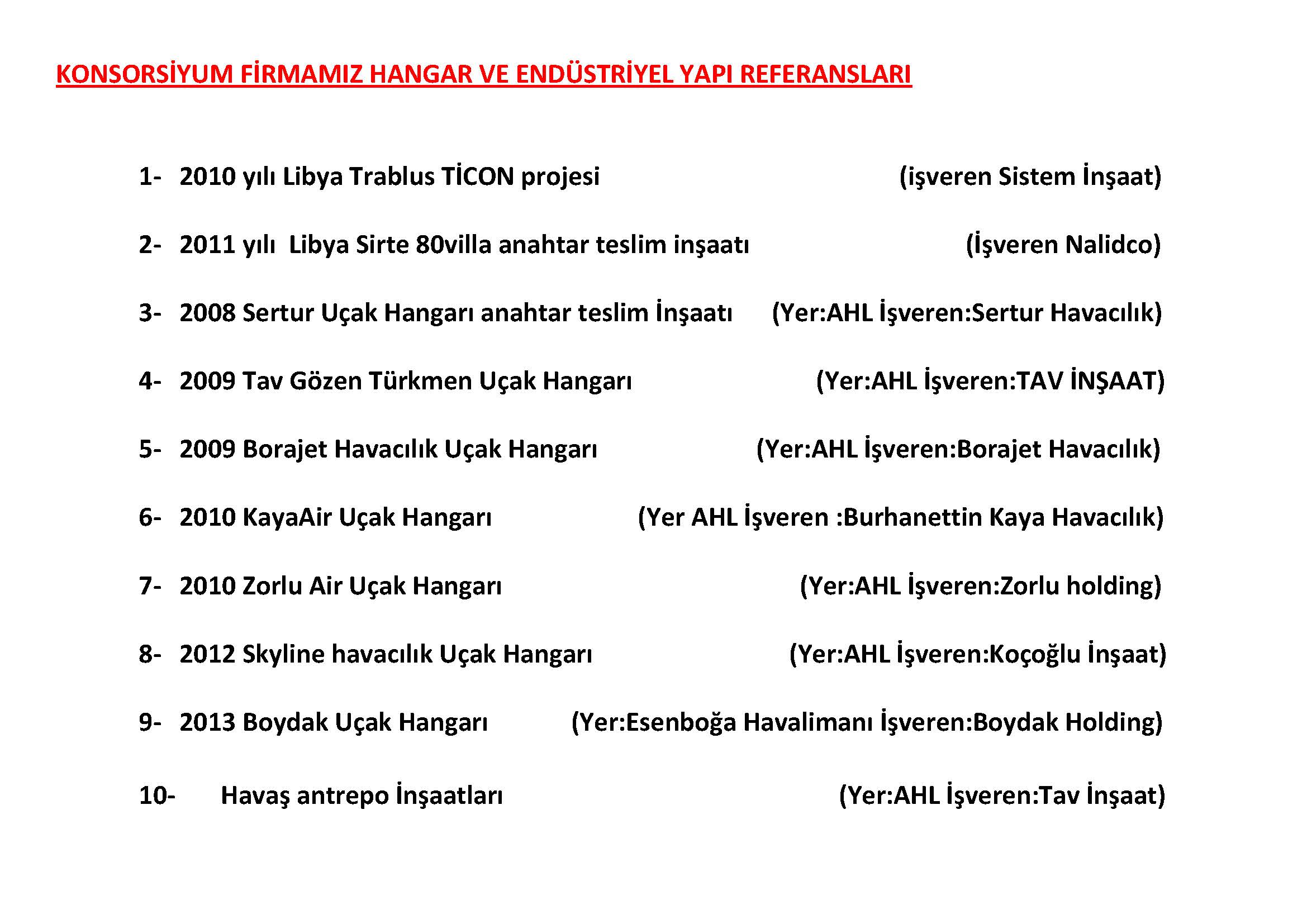 KONSORSİYUM FİRMAMIZ HANGAR VE ENDÜSTRİYEL YAPI REFERANSLARI

1- 2010 yılı Libya Trablus TİCON projesi (işveren Sistem İnşaat)

2- 2011 yılı Libya Sirte 80villa anahtar teslim inşaatı (İşveren Nalidco)

3- 2008 Sertur Uçak Hangarı anahtar teslim İnşaatı (Yer:AHL İşveren:Sertur Havacılık)

4- 2009 Tav Gözen Türkmen Uçak Hangarı (Yer:AHL İşveren:TAV İNŞAAT)

5- 2009 Borajet Havacılık Uçak Hangarı (Yer:AHL İşveren:Borajet Havacılık)

6- 2010 KayaAir Uçak Hangarı (Yer AHL İşveren :Burhanettin Kaya Havacılık)

7- 2010 Zorlu Air Uçak Hangarı (Yer:AHL İşveren:Zorlu holding)

8- 2012 Skyline havacılık Uçak Hangarı (Yer:AHL İşveren:Koçoğlu İnşaat)

9- 2013 Boydak Uçak Hangarı (Yer:Esenboğa Havalimanı İşveren:Boydak Holding)

10- Havaş antrepo İnşaatları (Yer:AHL İşveren:Tav İnşaat)